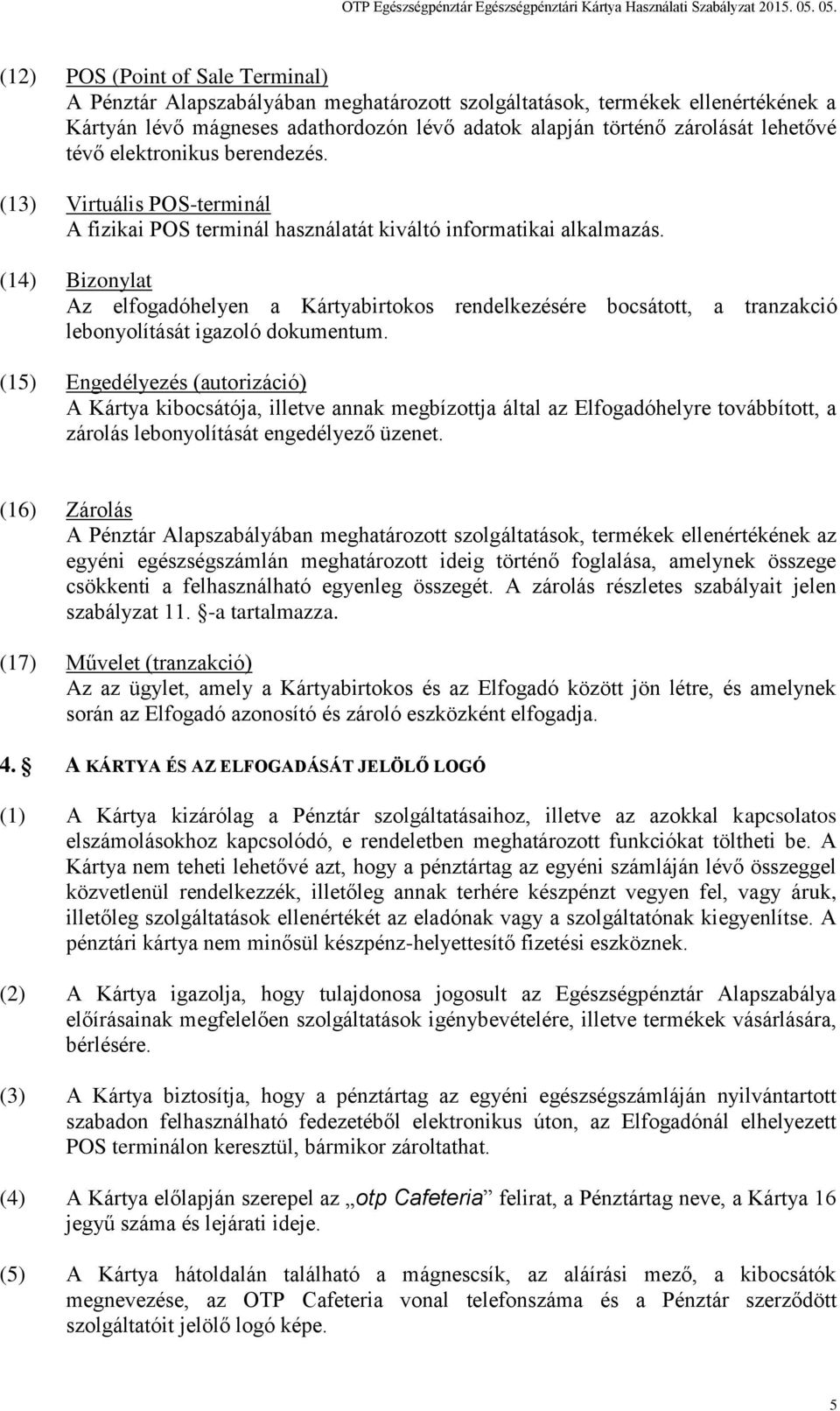 OTP Egészségpénztár Egészségpénztári Kártya Használati Szabályzat 2015. 05. 05.

(12) POS (Point of Sale Terminal)
A Pénztár Alapszabályában meghatározott szolgáltatások, termékek ellenértékének a Kártyán lévő mágneses adathordozón lévő adatok alapján történő zárolását lehetővé tévő elektronikus berendezés.

(13) Virtuális POS-terminál
A fizikai POS terminál használatát kiváltó informatikai alkalmazás.

(14) Bizonylat
Az elfogadóhelyen a Kártyabirtokos rendelkezésére bocsátott, a tranzakció lebonyolítását igazoló dokumentum.

(15) Engedélyezés (autorizáció)
A Kártya kibocsátója, illetve annak megbízottja által az Elfogadóhelyre továbbított, a zárolás lebonyolítását engedélyező üzenet.

(16) Zárolás
A Pénztár Alapszabályában meghatározott szolgáltatások, termékek ellenértékének az egyéni egészségszámlán meghatározott ideig történő foglalása, amelynek összege csökkenti a felhasználható egyenleg összegét. A zárolás részletes szabályait jelen szabályzat 11. §-a tartalmazza.

(17) Művelet (tranzakció)
Az az ügylet, amely a Kártyabirtokos és az Elfogadó között jön létre, és amelynek során az Elfogadó azonosító és zároló eszközként elfogadja.

4. § A KÁRTYA ÉS AZ ELFOGADÁSÁT JELÖLŐ LOGÓ

(1) A Kártya kizárólag a Pénztár szolgáltatásaihoz, illetve az azokkal kapcsolatos elszámolásokhoz kapcsolódó, e rendeletben meghatározott funkciókat töltheti be. A Kártya nem teheti lehetővé azt, hogy a pénztártag az egyéni számláján lévő összeggel közvetlenül rendelkezzék, illetőleg annak terhére készpénzt vegyen fel, vagy áruk, illetőleg szolgáltatások ellenértékét az eladónak vagy a szolgáltatónak kiegyenlítse. A pénztári kártya nem minősül készpénz-helyettesítő fizetési eszköznek.

(2) A Kártya igazolja, hogy tulajdonosa jogosult az Egészségpénztár Alapszabálya előírásainak megfelelően szolgáltatások igénybevételére, illetve termékek vásárlására, bérlésére.

(3) A Kártya biztosítja, hogy a pénztártag az egyéni egészségszámláján nyilvántartott szabadon felhasználható fedezetéből elektronikus úton, az Elfogadónál elhelyezett POS terminálon keresztül, bármikor zároltathat.

(4) A Kártya előlapján szerepel az „otp Cafeteria” felirat, a Pénztártag neve, a Kártya 16 jegyű száma és lejárati ideje.

(5) A Kártya hátoldalán található a mágnescsík, az aláírási mező, a kibocsátók megnevezése, az OTP Cafeteria vonal telefonszáma és a Pénztár szerződött szolgáltatóit jelölő logó képe.

5